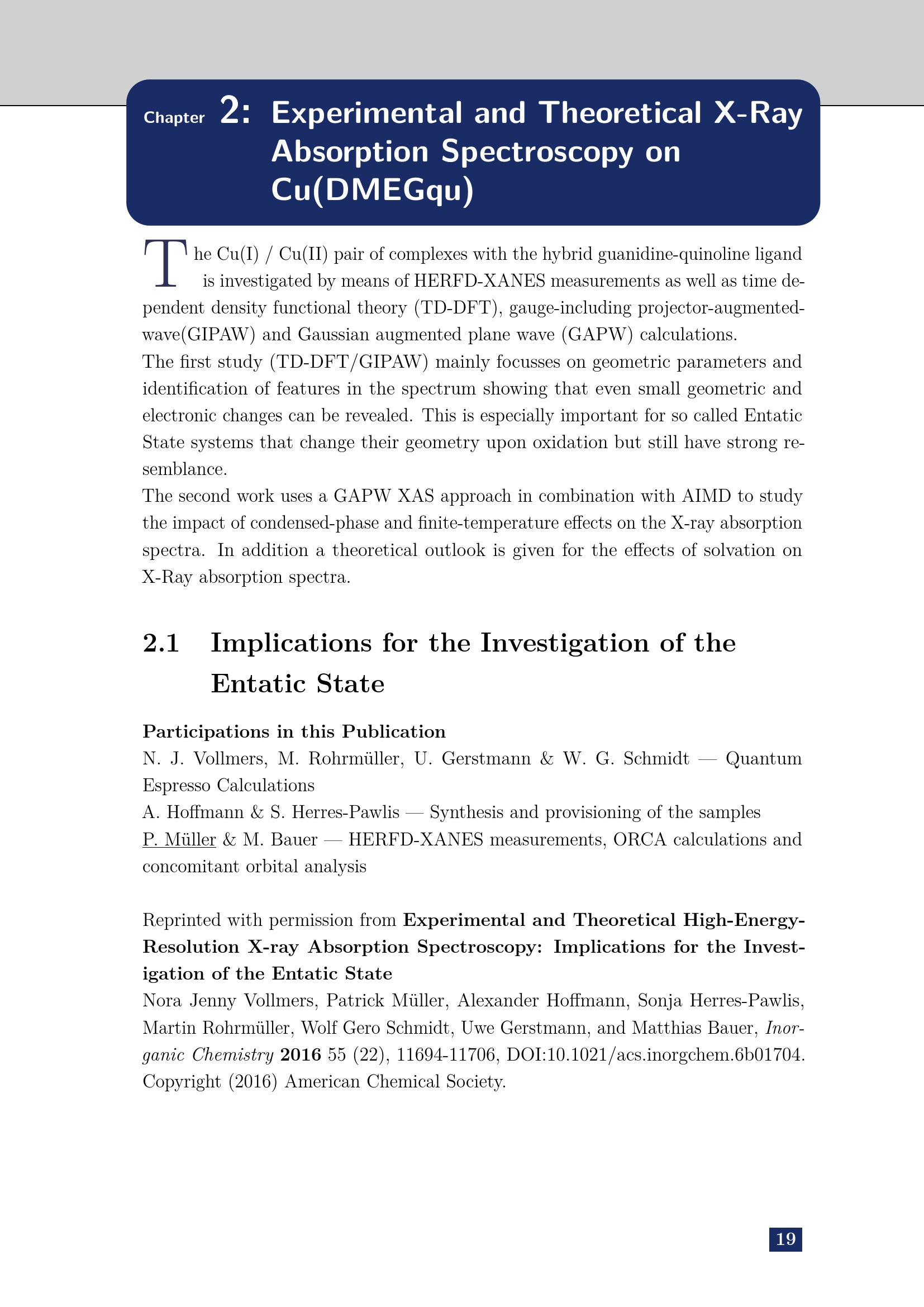 Chapter 2: Experimental and Theoretical X-Ray Absorption Spectroscopy on Cu(DMEGqu)

The Cu(I) / Cu(II) pair of complexes with the hybrid guanidine-quinoline ligand is investigated by means of HERFD-XANES measurements as well as time dependent density functional theory (TD-DFT), gauge-including projector-augmented-wave(GIPAW) and Gaussian augmented plane wave (GAPW) calculations.
The first study (TD-DFT/GIPAW) mainly focusses on geometric parameters and identification of features in the spectrum showing that even small geometric and electronic changes can be revealed. This is especially important for so called Entatic State systems that change their geometry upon oxidation but still have strong resemblance.
The second work uses a GAPW XAS approach in combination with AIMD to study the impact of condensed-phase and finite-temperature effects on the X-ray absorption spectra. In addition a theoretical outlook is given for the effects of solvation on X-Ray absorption spectra.

2.1 Implications for the Investigation of the Entatic State

Participations in this Publication
N. J. Vollmers, M. Rohrmüller, U. Gerstmann & W. G. Schmidt — Quantum Espresso Calculations
A. Hoffmann & S. Herres-Pawlis — Synthesis and provisioning of the samples
P. Müller & M. Bauer — HERFD-XANES measurements, ORCA calculations and concomitant orbital analysis

Reprinted with permission from Experimental and Theoretical High-Energy-Resolution X-ray Absorption Spectroscopy: Implications for the Investigation of the Entatic State
Nora Jenny Vollmers, Patrick Müller, Alexander Hoffmann, Sonja Herres-Pawlis, Martin Rohrmüller, Wolf Gero Schmidt, Uwe Gerstmann, and Matthias Bauer, Inorganic Chemistry 2016 55 (22), 11694-11706, DOI:10.1021/acs.inorgchem.6b01704. Copyright (2016) American Chemical Society.

19